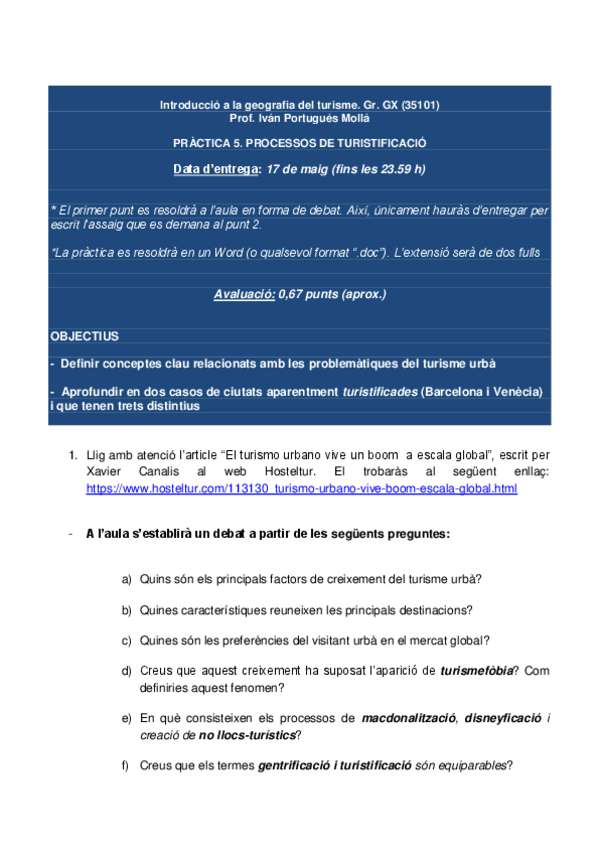 Introducció a la geografia del turisme. Gr. GX (35101)
Prof. Iván Portugués Mollá

PRÀCTICA 5. PROCESSOS DE TURISTIFICACIÓ

Data d'entrega: 17 de maig (fins les 23.59 h)

* El primer punt es resoldrà a l'aula en forma de debat. Així, únicament hauràs d'entregar per escrit l'assaig que es demana al punt 2.

*La pràctica es resoldrà en un Word (o qualsevol format ".doc"). L'extensió serà de dos fulls

Avaluació: 0,67 punts (aprox.)

OBJECTIUS

- Definir conceptes clau relacionats amb les problemàtiques del turisme urbà

- Aprofundir en dos casos de ciutats aparentment turistificades (Barcelona i Venècia) i que tenen trets distintius

1. Llig amb atenció l'article "El turismo urbano vive un boom a escala global", escrit per Xavier Canalis al web Hosteltur. El trobaràs al següent enllaç: https://www.hosteltur.com/113130_turismo-urbano-vive-boom-escala-global.html

- A l'aula s'establirà un debat a partir de les següents preguntes:

a) Quins són els principals factors de creixement del turisme urbà?

b) Quines característiques reuneixen les principals destinacions?

c) Quines són les preferències del visitant urbà en el mercat global?

d) Creus que aquest creixement ha suposat l'aparició de turismefòbia? Com definiries aquest fenomen?

e) En què consisteixen els processos de macdonalització, disneyficació i creació de no llocs-turístics?

f) Creus que els termes gentrificació i turistificació són equiparables?